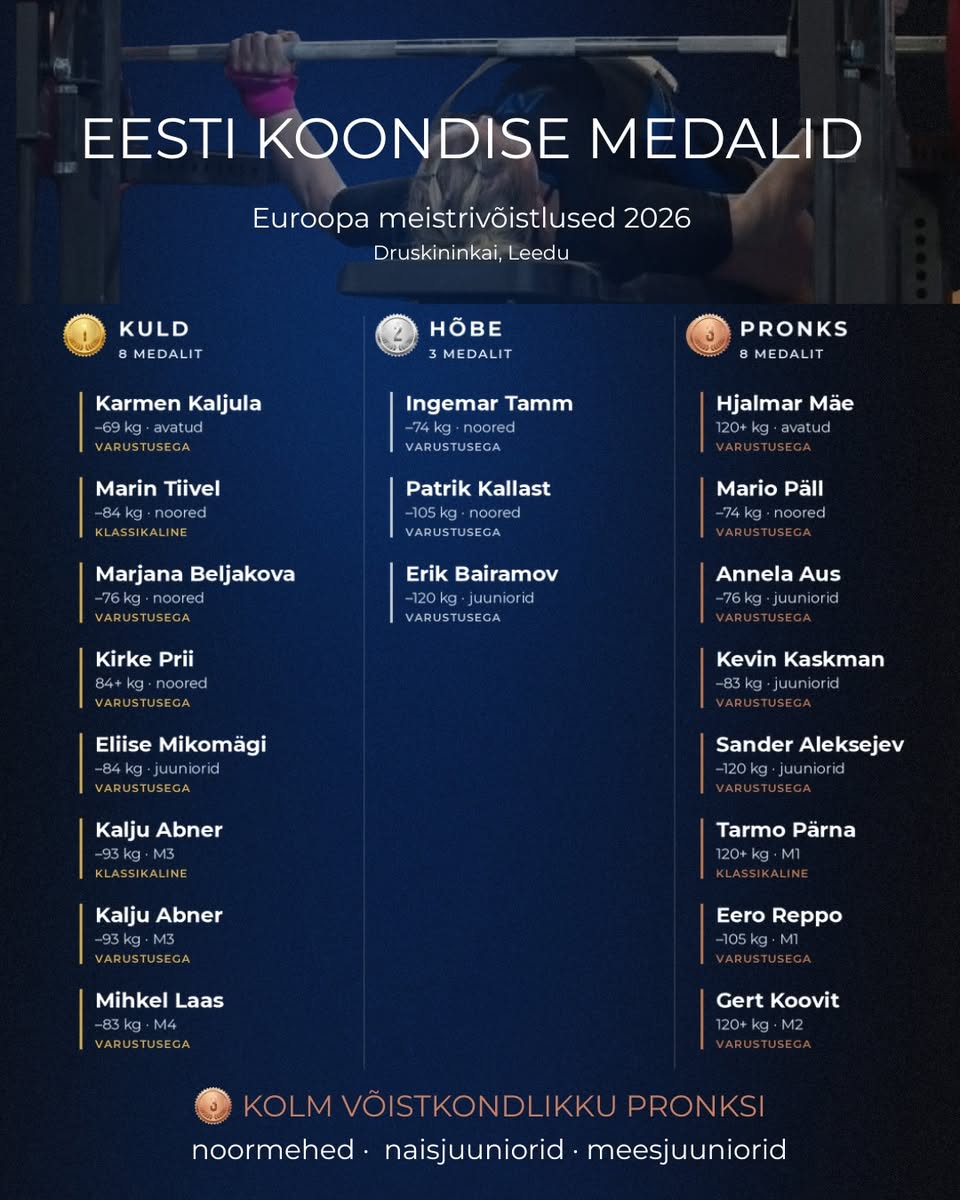 EESTI KOONDISE MEDALID

Euroopa meistrivõistlused 2026
Druskininkai, Leedu

1 KULD
8 MEDALIT

Karmen Kaljula
–69 kg · avatud
VARUSTUSEGA

Marin Tiivel
–84 kg · noored
KLASSIKALINE

Marjana Beljakova
–76 kg · noored
VARUSTUSEGA

Kirke Prii
84+ kg · noored
VARUSTUSEGA

Eliise Mikomägi
–84 kg · juuniorid
VARUSTUSEGA

Kalju Abner
–93 kg · M3
KLASSIKALINE

Kalju Abner
–93 kg · M3
VARUSTUSEGA

Mihkel Laas
–83 kg · M4
VARUSTUSEGA

2 HÕBE
3 MEDALIT

Ingemar Tamm
–74 kg · noored
VARUSTUSEGA

Patrik Kallast
–105 kg · noored
VARUSTUSEGA

Erik Bairamov
–120 kg · juuniorid
VARUSTUSEGA

3 PRONKS
8 MEDALIT

Hjalmar Mäe
120+ kg · avatud
VARUSTUSEGA

Mario Päll
–74 kg · noored
VARUSTUSEGA

Annela Aus
–76 kg · juuniorid
VARUSTUSEGA

Kevin Kaskman
–83 kg · juuniorid
VARUSTUSEGA

Sander Aleksejev
–120 kg · juuniorid
VARUSTUSEGA

Tarmo Pärna
120+ kg · M1
KLASSIKALINE

Eero Reppo
–105 kg · M1
VARUSTUSEGA

Gert Koovit
120+ kg · M2
VARUSTUSEGA

3 KOLM VÕISTKONDLIKKU PRONKSI
noormehed · naisjuuniorid · meesjuuniorid